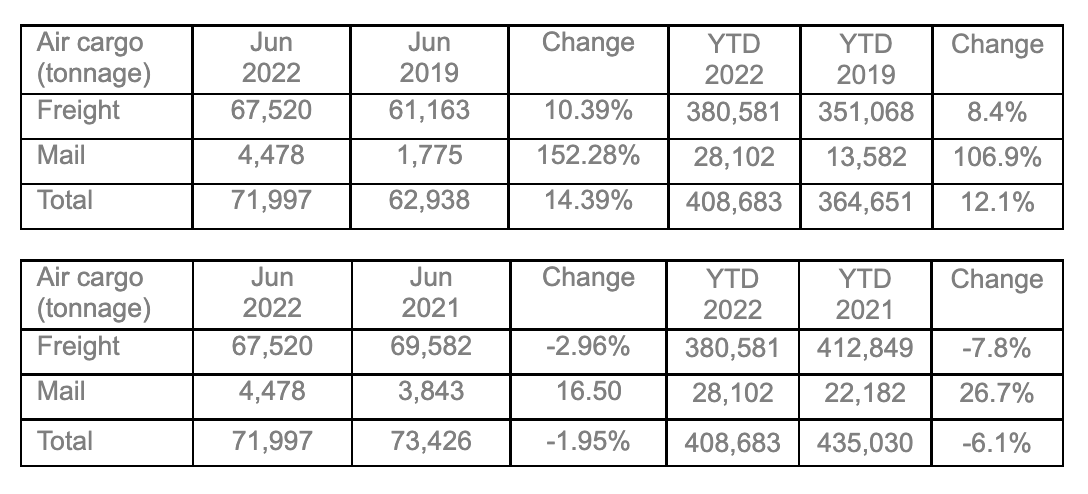 | Air cargo (tonnage) | Jun 2022 | Jun 2019 | Change | YTD 2022 | YTD 2019 | Change |
|---|---|---|---|---|---|---|
| Freight | 67,520 | 61,163 | 10.39% | 380,581 | 351,068 | 8.4% |
| Mail | 4,478 | 1,775 | 152.28% | 28,102 | 13,582 | 106.9% |
| Total | 71,997 | 62,938 | 14.39% | 408,683 | 364,651 | 12.1% |

| Air cargo (tonnage) | Jun 2022 | Jun 2021 | Change | YTD 2022 | YTD 2021 | Change |
|---|---|---|---|---|---|---|
| Freight | 67,520 | 69,582 | -2.96% | 380,581 | 412,849 | -7.8% |
| Mail | 4,478 | 3,843 | 16.50 | 28,102 | 22,182 | 26.7% |
| Total | 71,997 | 73,426 | -1.95% | 408,683 | 435,030 | -6.1% |